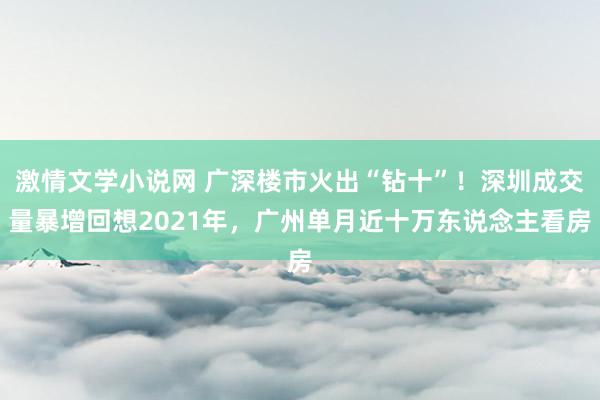 激情文学小说网 广深楼市火出“钻十”！深圳成交量暴增回想2021年，广州单月近十万东说念主看房房